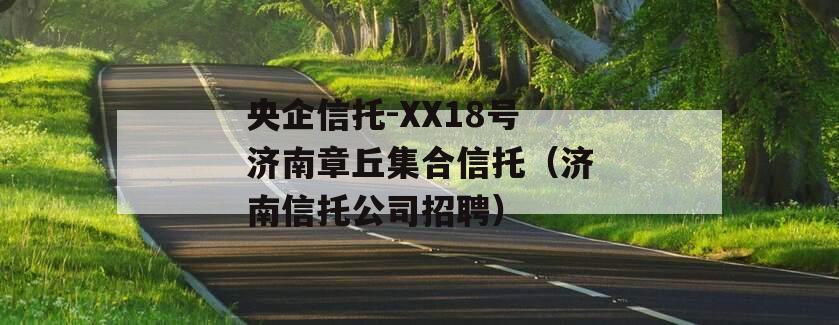 央企信托-XX18号济南章丘集合信托（济南信托公司招聘）